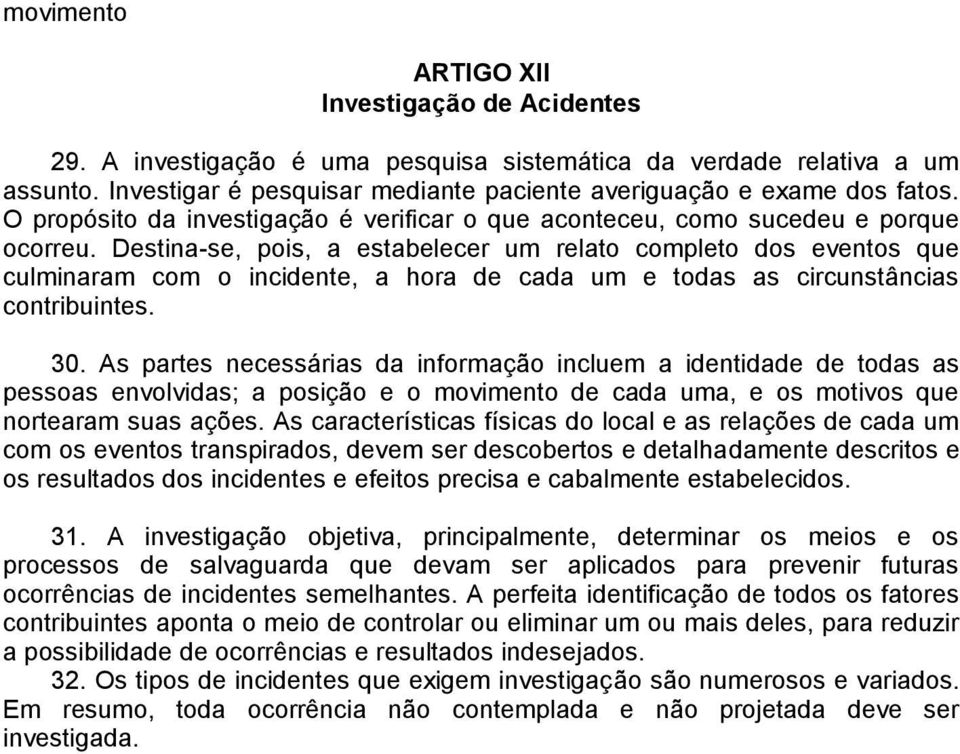 movimento

ARTIGO XII
Investigação de Acidentes

29. A investigação é uma pesquisa sistemática da verdade relativa a um assunto. Investigar é pesquisar mediante paciente averiguação e exame dos fatos. O propósito da investigação é verificar o que aconteceu, como sucedeu e porque ocorreu. Destina-se, pois, a estabelecer um relato completo dos eventos que culminaram com o incidente, a hora de cada um e todas as circunstâncias contribuintes.

30. As partes necessárias da informação incluem a identidade de todas as pessoas envolvidas; a posição e o movimento de cada uma, e os motivos que nortearam suas ações. As características físicas do local e as relações de cada um com os eventos transpirados, devem ser descobertos e detalhadamente descritos e os resultados dos incidentes e efeitos precisa e cabalmente estabelecidos.

31. A investigação objetiva, principalmente, determinar os meios e os processos de salvaguarda que devam ser aplicados para prevenir futuras ocorrências de incidentes semelhantes. A perfeita identificação de todos os fatores contribuintes aponta o meio de controlar ou eliminar um ou mais deles, para reduzir a possibilidade de ocorrências e resultados indesejados.

32. Os tipos de incidentes que exigem investigação são numerosos e variados. Em resumo, toda ocorrência não contemplada e não projetada deve ser investigada.